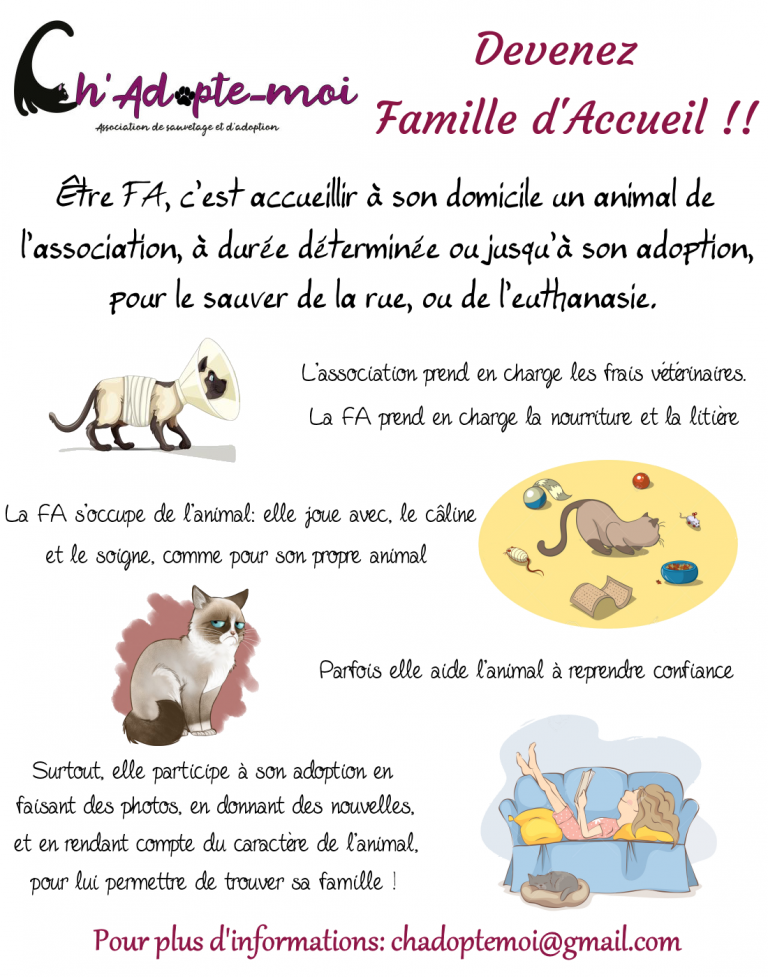 Ch'Adopte-moi
Association de sauvetage et d'adoption

Devenez Famille d'Accueil !!

Être FA, c'est accueillir à son domicile un animal de l'association, à durée déterminée ou jusqu'à son adoption, pour le sauver de la rue, ou de l'euthanasie.

L'association prend en charge les frais vétérinaires. La FA prend en charge la nourriture et la litière

La FA s'occupe de l'animal: elle joue avec, le câline et le soigne, comme pour son propre animal

Parfois elle aide l'animal à reprendre confiance

Surtout, elle participe à son adoption en faisant des photos, en donnant des nouvelles, et en rendant compte du caractère de l'animal, pour lui permettre de trouver sa famille !

Pour plus d'informations: chadoptemoi@gmail.com